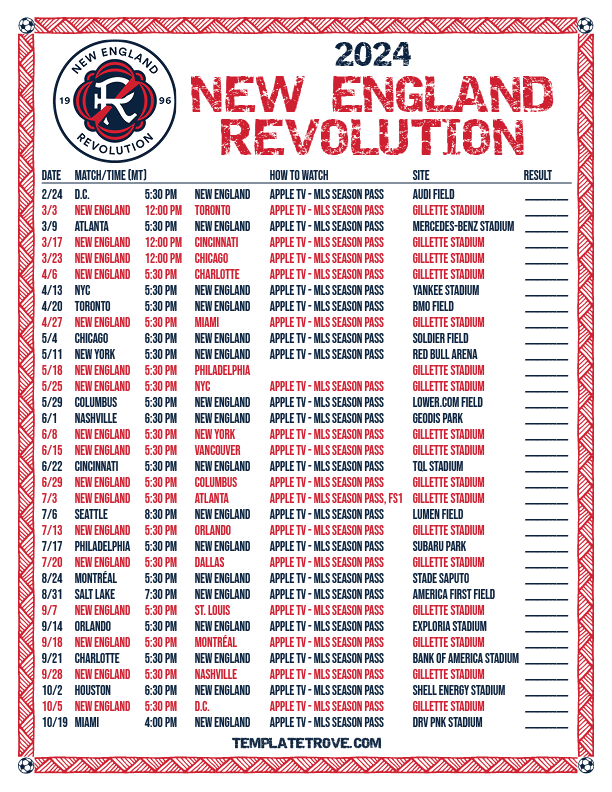 NEW ENGLAND
19 96
REVOLUTION

2024
NEW ENGLAND REVOLUTION

| DATE | MATCH/TIME (MT) | | | HOW TO WATCH | SITE | RESULT |
|---|---|---|---|---|---|---|
| 2/24 | D.C. | 5:30 PM | NEW ENGLAND | APPLE TV - MLS SEASON PASS | AUDI FIELD | ____ |
| 3/3 | NEW ENGLAND | 12:00 PM | TORONTO | APPLE TV - MLS SEASON PASS | GILLETTE STADIUM | ____ |
| 3/9 | ATLANTA | 5:30 PM | NEW ENGLAND | APPLE TV - MLS SEASON PASS | MERCEDES-BENZ STADIUM | ____ |
| 3/17 | NEW ENGLAND | 12:00 PM | CINCINNATI | APPLE TV - MLS SEASON PASS | GILLETTE STADIUM | ____ |
| 3/23 | NEW ENGLAND | 12:00 PM | CHICAGO | APPLE TV - MLS SEASON PASS | GILLETTE STADIUM | ____ |
| 4/6 | NEW ENGLAND | 5:30 PM | CHARLOTTE | APPLE TV - MLS SEASON PASS | GILLETTE STADIUM | ____ |
| 4/13 | NYC | 5:30 PM | NEW ENGLAND | APPLE TV - MLS SEASON PASS | YANKEE STADIUM | ____ |
| 4/20 | TORONTO | 5:30 PM | NEW ENGLAND | APPLE TV - MLS SEASON PASS | BMO FIELD | ____ |
| 4/27 | NEW ENGLAND | 5:30 PM | MIAMI | APPLE TV - MLS SEASON PASS | GILLETTE STADIUM | ____ |
| 5/4 | CHICAGO | 6:30 PM | NEW ENGLAND | APPLE TV - MLS SEASON PASS | SOLDIER FIELD | ____ |
| 5/11 | NEW YORK | 5:30 PM | NEW ENGLAND | APPLE TV - MLS SEASON PASS | RED BULL ARENA | ____ |
| 5/18 | NEW ENGLAND | 5:30 PM | PHILADELPHIA | | GILLETTE STADIUM | ____ |
| 5/25 | NEW ENGLAND | 5:30 PM | NYC | APPLE TV - MLS SEASON PASS | GILLETTE STADIUM | ____ |
| 5/29 | COLUMBUS | 5:30 PM | NEW ENGLAND | APPLE TV - MLS SEASON PASS | LOWER.COM FIELD | ____ |
| 6/1 | NASHVILLE | 6:30 PM | NEW ENGLAND | APPLE TV - MLS SEASON PASS | GEODIS PARK | ____ |
| 6/8 | NEW ENGLAND | 5:30 PM | NEW YORK | APPLE TV - MLS SEASON PASS | GILLETTE STADIUM | ____ |
| 6/15 | NEW ENGLAND | 5:30 PM | VANCOUVER | APPLE TV - MLS SEASON PASS | GILLETTE STADIUM | ____ |
| 6/22 | CINCINNATI | 5:30 PM | NEW ENGLAND | APPLE TV - MLS SEASON PASS | TQL STADIUM | ____ |
| 6/29 | NEW ENGLAND | 5:30 PM | COLUMBUS | APPLE TV - MLS SEASON PASS | GILLETTE STADIUM | ____ |
| 7/3 | NEW ENGLAND | 5:30 PM | ATLANTA | APPLE TV - MLS SEASON PASS, FS1 | GILLETTE STADIUM | ____ |
| 7/6 | SEATTLE | 8:30 PM | NEW ENGLAND | APPLE TV - MLS SEASON PASS | LUMEN FIELD | ____ |
| 7/13 | NEW ENGLAND | 5:30 PM | ORLANDO | APPLE TV - MLS SEASON PASS | GILLETTE STADIUM | ____ |
| 7/17 | PHILADELPHIA | 5:30 PM | NEW ENGLAND | APPLE TV - MLS SEASON PASS | SUBARU PARK | ____ |
| 7/20 | NEW ENGLAND | 5:30 PM | DALLAS | APPLE TV - MLS SEASON PASS | GILLETTE STADIUM | ____ |
| 8/24 | MONTRÉAL | 5:30 PM | NEW ENGLAND | APPLE TV - MLS SEASON PASS | STADE SAPUTO | ____ |
| 8/31 | SALT LAKE | 7:30 PM | NEW ENGLAND | APPLE TV - MLS SEASON PASS | AMERICA FIRST FIELD | ____ |
| 9/7 | NEW ENGLAND | 5:30 PM | ST. LOUIS | APPLE TV - MLS SEASON PASS | GILLETTE STADIUM | ____ |
| 9/14 | ORLANDO | 5:30 PM | NEW ENGLAND | APPLE TV - MLS SEASON PASS | EXPLORIA STADIUM | ____ |
| 9/18 | NEW ENGLAND | 5:30 PM | MONTRÉAL | APPLE TV - MLS SEASON PASS | GILLETTE STADIUM | ____ |
| 9/21 | CHARLOTTE | 5:30 PM | NEW ENGLAND | APPLE TV - MLS SEASON PASS | BANK OF AMERICA STADIUM | ____ |
| 9/28 | NEW ENGLAND | 5:30 PM | NASHVILLE | APPLE TV - MLS SEASON PASS | GILLETTE STADIUM | ____ |
| 10/2 | HOUSTON | 6:30 PM | NEW ENGLAND | APPLE TV - MLS SEASON PASS | SHELL ENERGY STADIUM | ____ |
| 10/5 | NEW ENGLAND | 5:30 PM | D.C. | APPLE TV - MLS SEASON PASS | GILLETTE STADIUM | ____ |
| 10/19 | MIAMI | 4:00 PM | NEW ENGLAND | APPLE TV - MLS SEASON PASS | DRV PNK STADIUM | ____ |

TEMPLATETROVE.COM